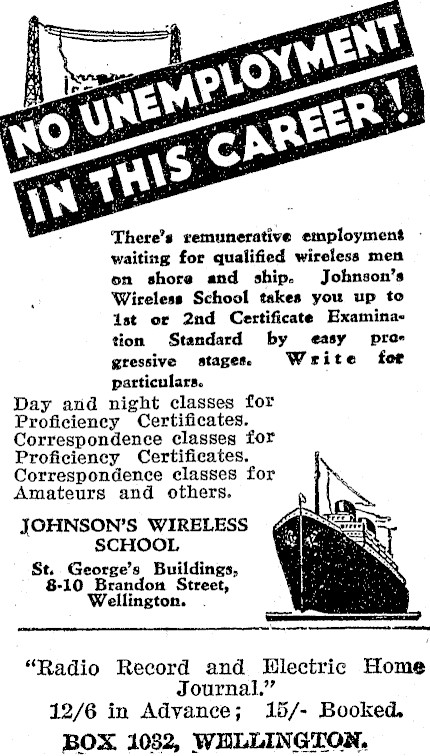 NO UNEMPLOYMENT IN THIS CAREER!

There's remunerative employment waiting for qualified wireless men on shore and ship. Johnson's Wireless School takes you up to 1st or 2nd Certificate Examination Standard by easy progressive stages. Write for particulars.

Day and night classes for Proficiency Certificates.
Correspondence classes for Proficiency Certificates.
Correspondence classes for Amateurs and others.

JOHNSON'S WIRELESS SCHOOL
St. George's Buildings, 8-10 Brandon Street, Wellington.

"Radio Record and Electric Home Journal."
12/6 in Advance; 15/- Booked.
BOX 1032, WELLINGTON.